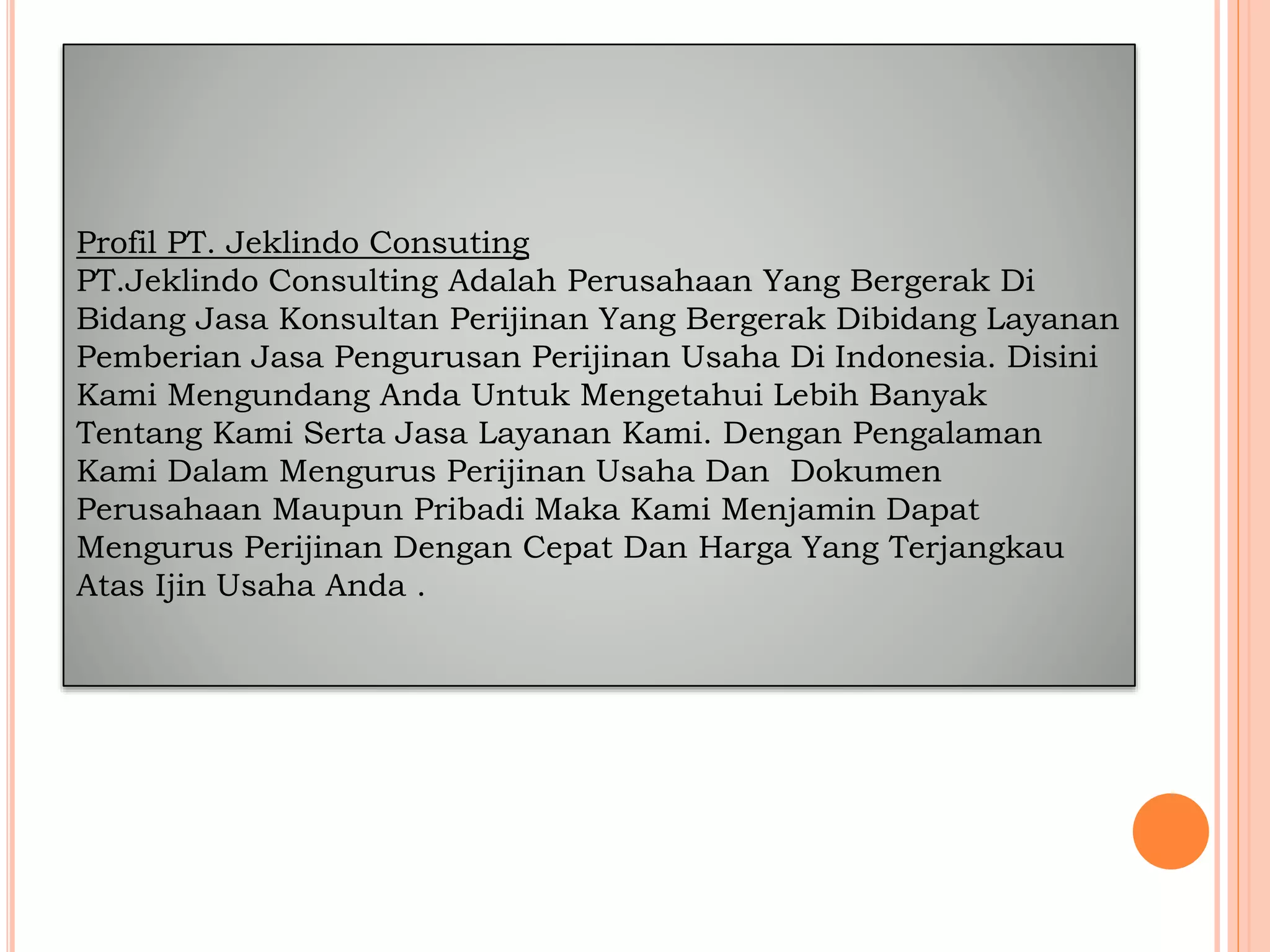 Profil PT. Jeklindo Consuting
PT.Jeklindo Consulting Adalah Perusahaan Yang Bergerak Di Bidang Jasa Konsultan Perijinan Yang Bergerak Dibidang Layanan Pemberian Jasa Pengurusan Perijinan Usaha Di Indonesia. Disini Kami Mengundang Anda Untuk Mengetahui Lebih Banyak Tentang Kami Serta Jasa Layanan Kami. Dengan Pengalaman Kami Dalam Mengurus Perijinan Usaha Dan  Dokumen Perusahaan Maupun Pribadi Maka Kami Menjamin Dapat Mengurus Perijinan Dengan Cepat Dan Harga Yang Terjangkau Atas Ijin Usaha Anda .